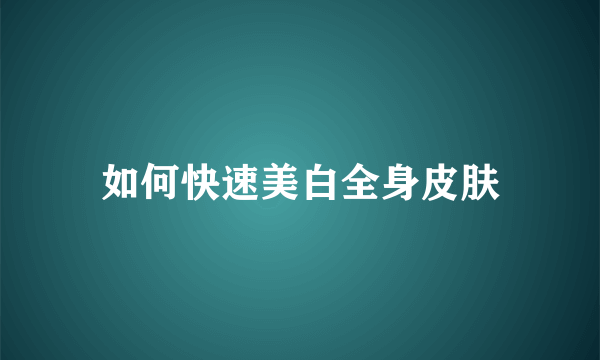 如何快速美白全身皮肤